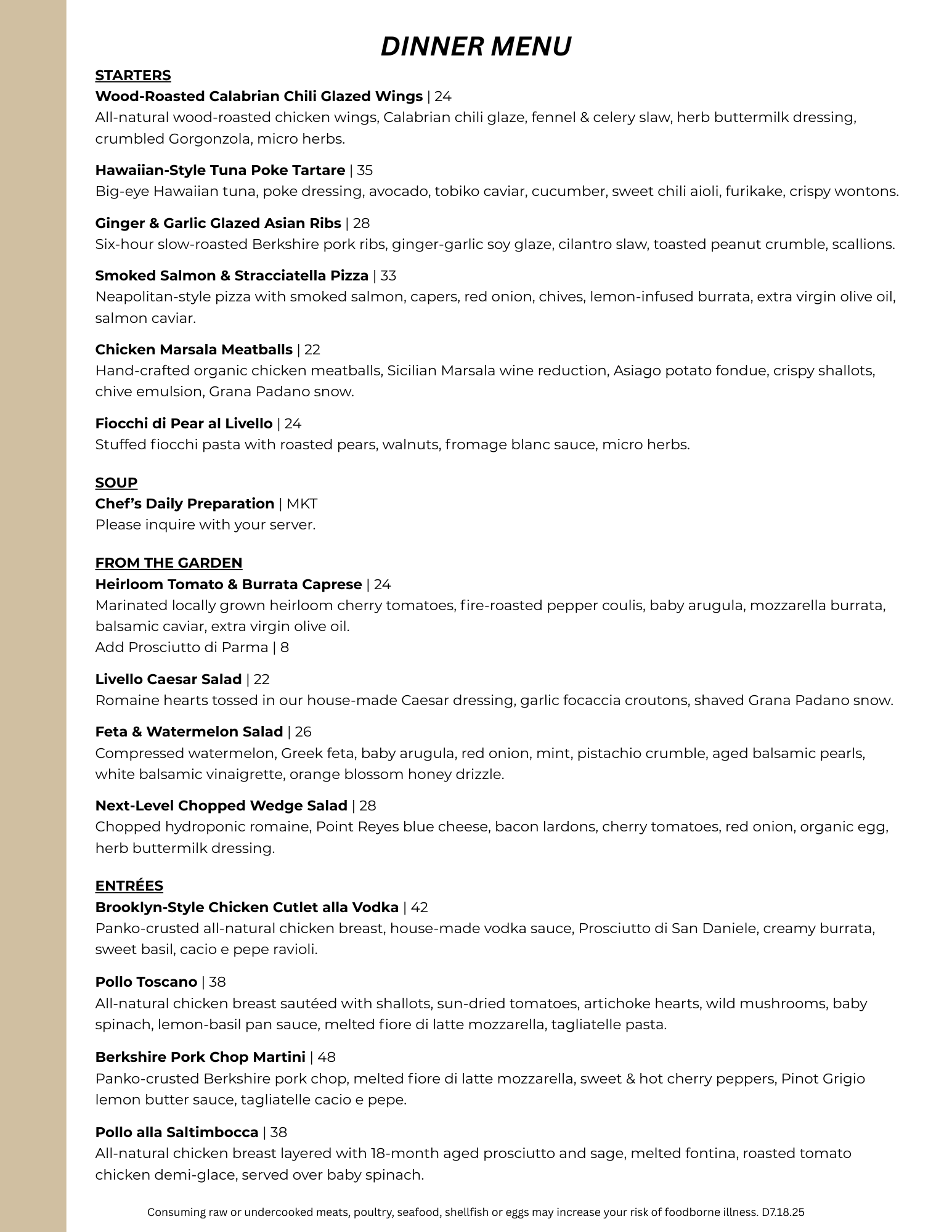 DINNER MENU

STARTERS

Wood-Roasted Calabrian Chili Glazed Wings | 24
All-natural wood-roasted chicken wings, Calabrian chili glaze, fennel & celery slaw, herb buttermilk dressing, crumbled Gorgonzola, micro herbs.

Hawaiian-Style Tuna Poke Tartare | 35
Big-eye Hawaiian tuna, poke dressing, avocado, tobiko caviar, cucumber, sweet chili aioli, furikake, crispy wontons.

Ginger & Garlic Glazed Asian Ribs | 28
Six-hour slow-roasted Berkshire pork ribs, ginger-garlic soy glaze, cilantro slaw, toasted peanut crumble, scallions.

Smoked Salmon & Stracciatella Pizza | 33
Neapolitan-style pizza with smoked salmon, capers, red onion, chives, lemon-infused burrata, extra virgin olive oil, salmon caviar.

Chicken Marsala Meatballs | 22
Hand-crafted organic chicken meatballs, Sicilian Marsala wine reduction, Asiago potato fondue, crispy shallots, chive emulsion, Grana Padano snow.

Fiocchi di Pear al Livello | 24
Stuffed fiocchi pasta with roasted pears, walnuts, fromage blanc sauce, micro herbs.

SOUP

Chef's Daily Preparation | MKT
Please inquire with your server.

FROM THE GARDEN

Heirloom Tomato & Burrata Caprese | 24
Marinated locally grown heirloom cherry tomatoes, fire-roasted pepper coulis, baby arugula, mozzarella burrata, balsamic caviar, extra virgin olive oil.
Add Prosciutto di Parma | 8

Livello Caesar Salad | 22
Romaine hearts tossed in our house-made Caesar dressing, garlic focaccia croutons, shaved Grana Padano snow.

Feta & Watermelon Salad | 26
Compressed watermelon, Greek feta, baby arugula, red onion, mint, pistachio crumble, aged balsamic pearls, white balsamic vinaigrette, orange blossom honey drizzle.

Next-Level Chopped Wedge Salad | 28
Chopped hydroponic romaine, Point Reyes blue cheese, bacon lardons, cherry tomatoes, red onion, organic egg, herb buttermilk dressing.

ENTRÉES

Brooklyn-Style Chicken Cutlet alla Vodka | 42
Panko-crusted all-natural chicken breast, house-made vodka sauce, Prosciutto di San Daniele, creamy burrata, sweet basil, cacio e pepe ravioli.

Pollo Toscano | 38
All-natural chicken breast sautéed with shallots, sun-dried tomatoes, artichoke hearts, wild mushrooms, baby spinach, lemon-basil pan sauce, melted fiore di latte mozzarella, tagliatelle pasta.

Berkshire Pork Chop Martini | 48
Panko-crusted Berkshire pork chop, melted fiore di latte mozzarella, sweet & hot cherry peppers, Pinot Grigio lemon butter sauce, tagliatelle cacio e pepe.

Pollo alla Saltimbocca | 38
All-natural chicken breast layered with 18-month aged prosciutto and sage, melted fontina, roasted tomato chicken demi-glace, served over baby spinach.

Consuming raw or undercooked meats, poultry, seafood, shellfish or eggs may increase your risk of foodborne illness. D7.18.25